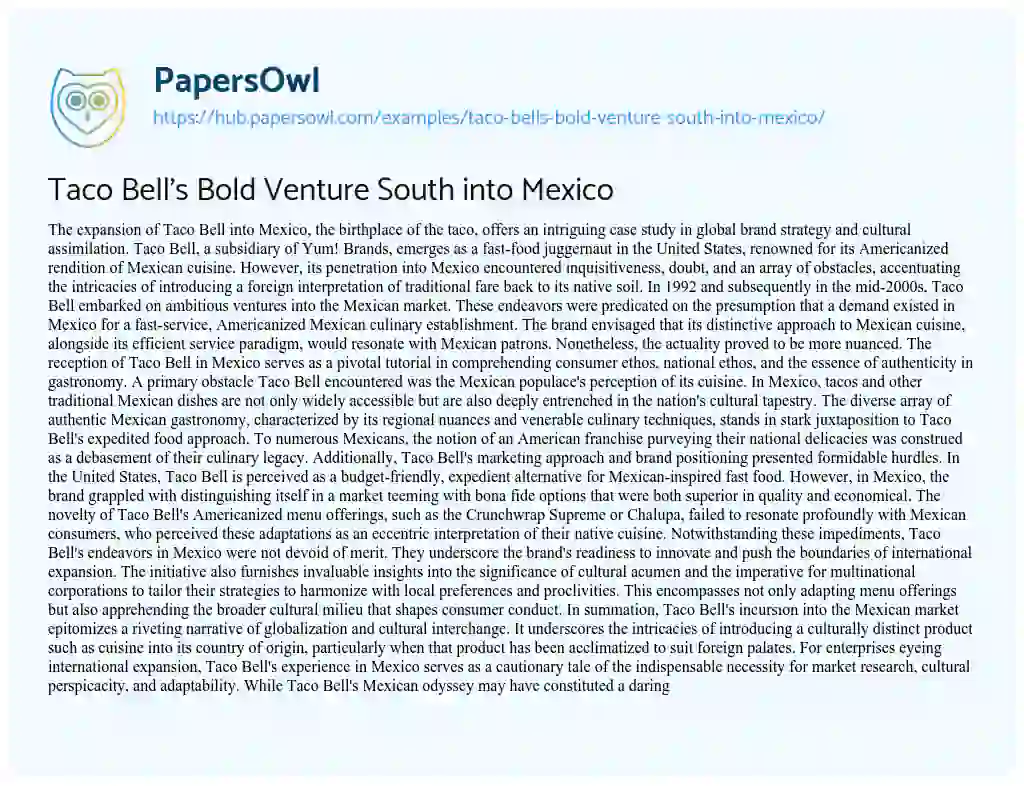 PapersOwl

https://hub.papersowl.com/examples/taco-bells-bold-venture-south-into-mexico/

Taco Bell's Bold Venture South into Mexico

The expansion of Taco Bell into Mexico, the birthplace of the taco, offers an intriguing case study in global brand strategy and cultural assimilation. Taco Bell, a subsidiary of Yum! Brands, emerges as a fast-food juggernaut in the United States, renowned for its Americanized rendition of Mexican cuisine. However, its penetration into Mexico encountered inquisitiveness, doubt, and an array of obstacles, accentuating the intricacies of introducing a foreign interpretation of traditional fare back to its native soil. In 1992 and subsequently in the mid-2000s, Taco Bell embarked on ambitious ventures into the Mexican market. These endeavors were predicated on the presumption that a demand existed in Mexico for a fast-service, Americanized Mexican culinary establishment. The brand envisaged that its distinctive approach to Mexican cuisine, alongside its efficient service paradigm, would resonate with Mexican patrons. Nonetheless, the actuality proved to be more nuanced. The reception of Taco Bell in Mexico serves as a pivotal tutorial in comprehending consumer ethos, national ethos, and the essence of authenticity in gastronomy. A primary obstacle Taco Bell encountered was the Mexican populace's perception of its cuisine. In Mexico, tacos and other traditional Mexican dishes are not only widely accessible but are also deeply entrenched in the nation's cultural tapestry. The diverse array of authentic Mexican gastronomy, characterized by its regional nuances and venerable culinary techniques, stands in stark juxtaposition to Taco Bell's expedited food approach. To numerous Mexicans, the notion of an American franchise purveying their national delicacies was construed as a debasement of their culinary legacy. Additionally, Taco Bell's marketing approach and brand positioning presented formidable hurdles. In the United States, Taco Bell is perceived as a budget-friendly, expedient alternative for Mexican-inspired fast food. However, in Mexico, the brand grappled with distinguishing itself in a market teeming with bona fide options that were both superior in quality and economical. The novelty of Taco Bell's Americanized menu offerings, such as the Crunchwrap Supreme or Chalupa, failed to resonate profoundly with Mexican consumers, who perceived these adaptations as an eccentric interpretation of their native cuisine. Notwithstanding these impediments, Taco Bell's endeavors in Mexico were not devoid of merit. They underscore the brand's readiness to innovate and push the boundaries of international expansion. The initiative also furnishes invaluable insights into the significance of cultural acumen and the imperative for multinational corporations to tailor their strategies to harmonize with local preferences and proclivities. This encompasses not only adapting menu offerings but also apprehending the broader cultural milieu that shapes consumer conduct. In summation, Taco Bell's incursion into the Mexican market epitomizes a riveting narrative of globalization and cultural interchange. It underscores the intricacies of introducing a culturally distinct product such as cuisine into its country of origin, particularly when that product has been acclimatized to suit foreign palates. For enterprises eyeing international expansion, Taco Bell's experience in Mexico serves as a cautionary tale of the indispensable necessity for market research, cultural perspicacity, and adaptability. While Taco Bell's Mexican odyssey may have constituted a daring